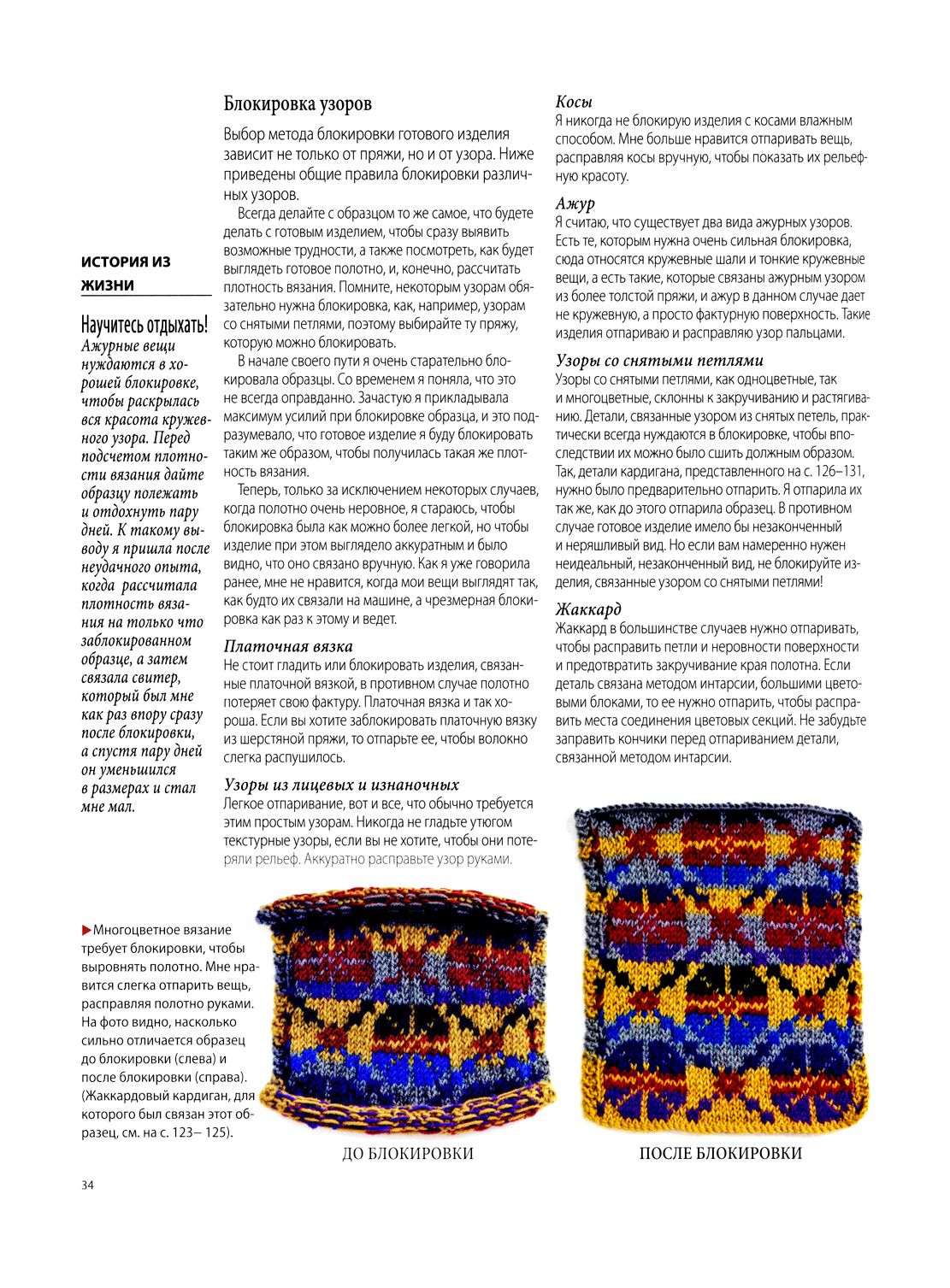 ИСТОРИЯ ИЗ ЖИЗНИ

Научитесь отдыхать!
Ажурные вещи нуждаются в хорошей блокировке, чтобы раскрылась вся красота кружевного узора. Перед подсчетом плотности вязания дайте образцу полежать и отдохнуть пару дней. К такому выводу я пришла после неудачного опыта, когда рассчитала плотность вязания на только что заблокированном образце, а затем связала свитер, который был мне как раз впору сразу после блокировки, а спустя пару дней он уменьшился в размерах и стал мне мал.

Блокировка узоров

Выбор метода блокировки готового изделия зависит не только от пряжи, но и от узора. Ниже приведены общие правила блокировки различных узоров.

Всегда делайте с образцом то же самое, что будете делать с готовым изделием, чтобы сразу выявить возможные трудности, а также посмотреть, как будет выглядеть готовое полотно, и, конечно, рассчитать плотность вязания. Помните, некоторым узорам обязательно нужна блокировка, как, например, узорам со снятыми петлями, поэтому выбирайте ту пряжу, которую можно блокировать.

В начале своего пути я очень старательно блокировала образцы. Со временем я поняла, что это не всегда оправданно. Зачастую я прикладывала максимум усилий при блокировке образца, и это подразумевало, что готовое изделие я буду блокировать таким же образом, чтобы получилась такая же плотность вязания.

Теперь, только за исключением некоторых случаев, когда полотно очень неровное, я стараюсь, чтобы блокировка была как можно более легкой, но чтобы изделие при этом выглядело аккуратным и было видно, что оно связано вручную. Как я уже говорила ранее, мне не нравится, когда мои вещи выглядят так, как будто их связали на машине, а чрезмерная блокировка как раз к этому и ведет.

Платочная вязка
Не стоит гладить или блокировать изделия, связанные платочной вязкой, в противном случае полотно потеряет свою фактуру. Платочная вязка и так хороша. Если вы хотите заблокировать платочную вязку из шерстяной пряжи, то отпарьте ее, чтобы волокно слегка распушилось.

Узоры из лицевых и изнаночных
Легкое отпаривание, вот и все, что обычно требуется этим простым узорам. Никогда не гладьте утюгом текстурные узоры, если вы не хотите, чтобы они потеряли рельеф. Аккуратно расправьте узор руками.

Косы
Я никогда не блокирую изделия с косами влажным способом. Мне больше нравится отпаривать вещь, расправляя косы вручную, чтобы показать их рельефную красоту.

Ажур
Я считаю, что существует два вида ажурных узоров. Есть те, которым нужна очень сильная блокировка, сюда относятся кружевные шали и тонкие кружевные вещи, а есть такие, которые связаны ажурным узором из более толстой пряжи, и ажур в данном случае дает не кружевную, а просто фактурную поверхность. Такие изделия отпариваю и расправляю узор пальцами.

Узоры со снятыми петлями
Узоры со снятыми петлями, как одноцветные, так и многоцветные, склонны к закручиванию и растягиванию. Детали, связанные узором из снятых петель, практически всегда нуждаются в блокировке, чтобы впоследствии их можно было сшить должным образом. Так, детали кардигана, представленного на с. 126–131, нужно было предварительно отпарить. Я отпарила их так же, как до этого отпарила образец. В противном случае готовое изделие имело бы незаконченный и неряшливый вид. Но если вам намеренно нужен неидеальный, незаконченный вид, не блокируйте изделия, связанные узором со снятыми петлями!

Жаккард
Жаккард в большинстве случаев нужно отпаривать, чтобы расправить петли и неровности поверхности и предотвратить закручивание края полотна. Если деталь связана методом интарсии, большими цветовыми блоками, то ее нужно отпарить, чтобы расправить места соединения цветовых секций. Не забудьте заправить кончики перед отпариванием детали, связанной методом интарсии.

▶Многоцветное вязание требует блокировки, чтобы выровнять полотно. Мне нравится слегка отпарить вещь, расправляя полотно руками. На фото видно, насколько сильно отличается образец до блокировки (слева) и после блокировки (справа). (Жаккардовый кардиган, для которого был связан этот образец, см. на с. 123– 125).

ДО БЛОКИРОВКИ

ПОСЛЕ БЛОКИРОВКИ

34